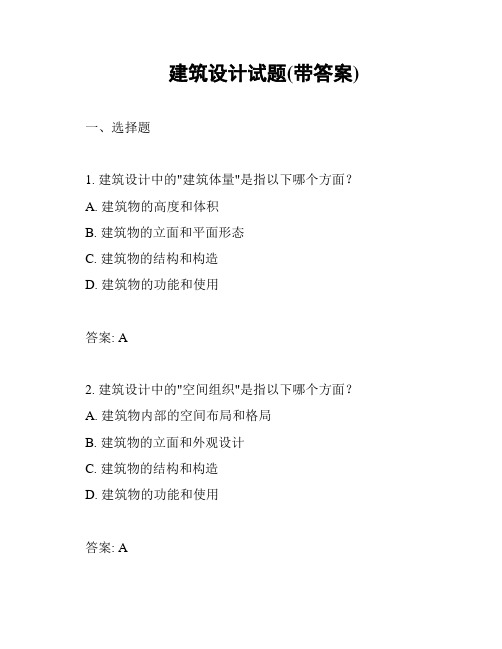 建筑设计试题(带答案)

一、选择题

1. 建筑设计中的"建筑体量"是指以下哪个方面？

A. 建筑物的高度和体积

B. 建筑物的立面和平面形态

C. 建筑物的结构和构造

D. 建筑物的功能和使用

答案: A

2. 建筑设计中的"空间组织"是指以下哪个方面？

A. 建筑物内部的空间布局和格局

B. 建筑物的立面和外观设计

C. 建筑物的结构和构造

D. 建筑物的功能和使用

答案: A